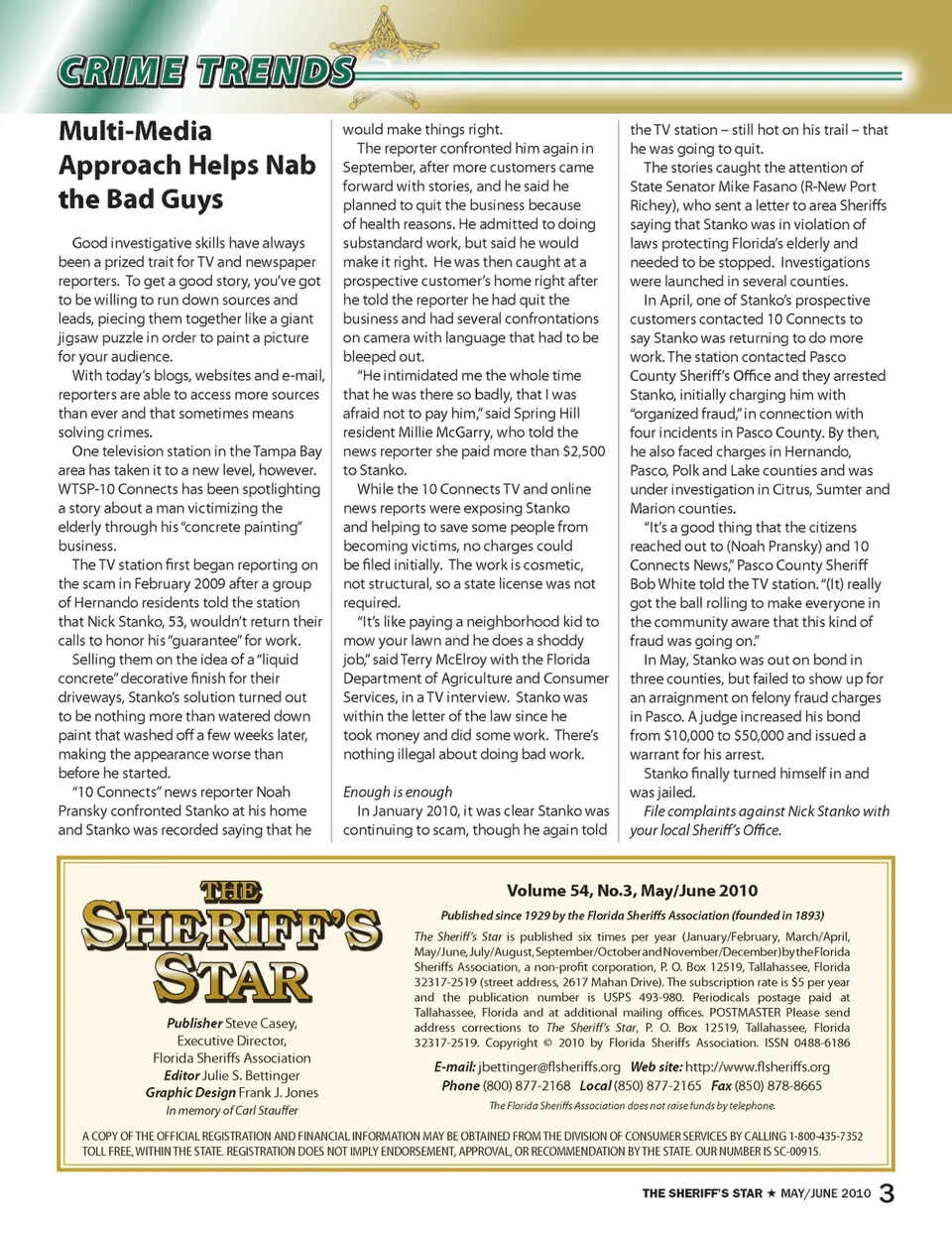 CRIME TRENDS

Multi-Media Approach Helps Nab the Bad Guys

Good investigative skills have always been a prized trait for TV and newspaper reporters. To get a good story, you've got to be willing to run down sources and leads, piecing them together like a giant jigsaw puzzle in order to paint a picture for your audience.

With today's blogs, websites and e-mail, reporters are able to access more sources than ever and that sometimes means solving crimes.

One television station in the Tampa Bay area has taken it to a new level, however. WTSP-10 Connects has been spotlighting a story about a man victimizing the elderly through his "concrete painting" business.

The TV station first began reporting on the scam in February 2009 after a group of Hernando residents told the station that Nick Stanko, 53, wouldn't return their calls to honor his "guarantee" for work.

Selling them on the idea of a "liquid concrete" decorative finish for their driveways, Stanko's solution turned out to be nothing more than watered down paint that washed off a few weeks later, making the appearance worse than before he started.

"10 Connects" news reporter Noah Pransky confronted Stanko at his home and Stanko was recorded saying that he would make things right.

The reporter confronted him again in September, after more customers came forward with stories, and he said he planned to quit the business because of health reasons. He admitted to doing substandard work, but said he would make it right. He was then caught at a prospective customer's home right after he told the reporter he had quit the business and had several confrontations on camera with language that had to be bleeped out.

"He intimidated me the whole time that he was there so badly, that I was afraid not to pay him," said Spring Hill resident Millie McGarry, who told the news reporter she paid more than $2,500 to Stanko.

While the 10 Connects TV and online news reports were exposing Stanko and helping to save some people from becoming victims, no charges could be filed initially. The work is cosmetic, not structural, so a state license was not required.

"It's like paying a neighborhood kid to mow your lawn and he does a shoddy job," said Terry McElroy with the Florida Department of Agriculture and Consumer Services, in a TV interview. Stanko was within the letter of the law since he took money and did some work. There's nothing illegal about doing bad work.

Enough is enough

In January 2010, it was clear Stanko was continuing to scam, though he again told the TV station – still hot on his trail – that he was going to quit.

The stories caught the attention of State Senator Mike Fasano (R-New Port Richey), who sent a letter to area Sheriffs saying that Stanko was in violation of laws protecting Florida's elderly and needed to be stopped. Investigations were launched in several counties.

In April, one of Stanko's prospective customers contacted 10 Connects to say Stanko was returning to do more work. The station contacted Pasco County Sheriff's Office and they arrested Stanko, initially charging him with "organized fraud," in connection with four incidents in Pasco County. By then, he also faced charges in Hernando, Pasco, Polk and Lake counties and was under investigation in Citrus, Sumter and Marion counties.

"It's a good thing that the citizens reached out to (Noah Pransky) and 10 Connects News," Pasco County Sheriff Bob White told the TV station. "(It) really got the ball rolling to make everyone in the community aware that this kind of fraud was going on."

In May, Stanko was out on bond in three counties, but failed to show up for an arraignment on felony fraud charges in Pasco. A judge increased his bond from $10,000 to $50,000 and issued a warrant for his arrest.

Stanko finally turned himself in and was jailed.

File complaints against Nick Stanko with your local Sheriff's Office.

THE SHERIFF'S STAR

Publisher Steve Casey, Executive Director, Florida Sheriffs Association
Editor Julie S. Bettinger
Graphic Design Frank J. Jones
In memory of Carl Stauffer

Volume 54, No.3, May/June 2010

Published since 1929 by the Florida Sheriffs Association (founded in 1893)

The Sheriff's Star is published six times per year (January/February, March/April, May/June, July/August, September/October and November/December) by the Florida Sheriffs Association, a non-profit corporation, P. O. Box 12519, Tallahassee, Florida 32317-2519 (street address, 2617 Mahan Drive). The subscription rate is $5 per year and the publication number is USPS 493-980. Periodicals postage paid at Tallahassee, Florida and at additional mailing offices. POSTMASTER Please send address corrections to The Sheriff's Star, P. O. Box 12519, Tallahassee, Florida 32317-2519. Copyright © 2010 by Florida Sheriffs Association. ISSN 0488-6186

E-mail: jbettinger@flsheriffs.org Web site: http://www.flsheriffs.org
Phone (800) 877-2168 Local (850) 877-2165 Fax (850) 878-8665

The Florida Sheriffs Association does not raise funds by telephone.

A COPY OF THE OFFICIAL REGISTRATION AND FINANCIAL INFORMATION MAY BE OBTAINED FROM THE DIVISION OF CONSUMER SERVICES BY CALLING 1-800-435-7352 TOLL FREE, WITHIN THE STATE. REGISTRATION DOES NOT IMPLY ENDORSEMENT, APPROVAL, OR RECOMMENDATION BY THE STATE. OUR NUMBER IS SC-00915.

THE SHERIFF'S STAR ★ MAY/JUNE 2010 3